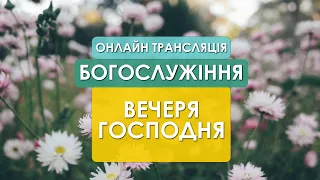 ОНЛАЙН ТРАНСЛЯЦІЯ
БОГОСЛУЖІННЯ
ВЕЧЕРЯ ГОСПОДНЯ